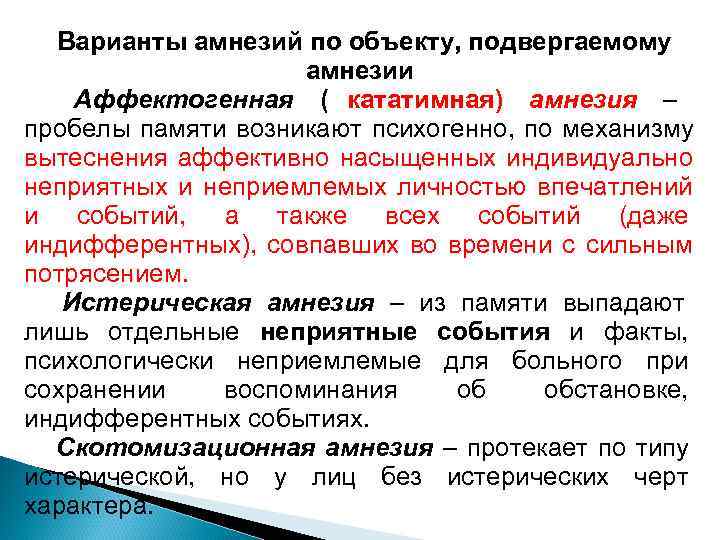 Варианты амнезий по объекту, подвергаемому амнезии

Аффектогенная ( кататимная) амнезия – пробелы памяти возникают психогенно, по механизму вытеснения аффективно насыщенных индивидуально неприятных и неприемлемых личностью впечатлений и событий, а также всех событий (даже индифферентных), совпавших во времени с сильным потрясением.

Истерическая амнезия – из памяти выпадают лишь отдельные неприятные события и факты, психологически неприемлемые для больного при сохранении воспоминания об обстановке, индифферентных событиях.

Скотомизационная амнезия – протекает по типу истерической, но у лиц без истерических черт характера.